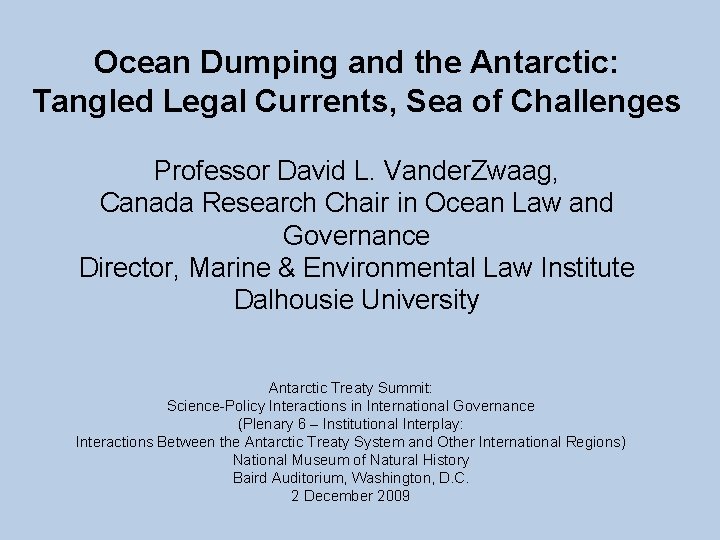 Ocean Dumping and the Antarctic:
Tangled Legal Currents, Sea of Challenges

Professor David L. VanderZwaag,
Canada Research Chair in Ocean Law and Governance
Director, Marine & Environmental Law Institute
Dalhousie University

Antarctic Treaty Summit:
Science-Policy Interactions in International Governance
(Plenary 6 – Institutional Interplay:
Interactions Between the Antarctic Treaty System and Other International Regions)
National Museum of Natural History
Baird Auditorium, Washington, D.C.
2 December 2009